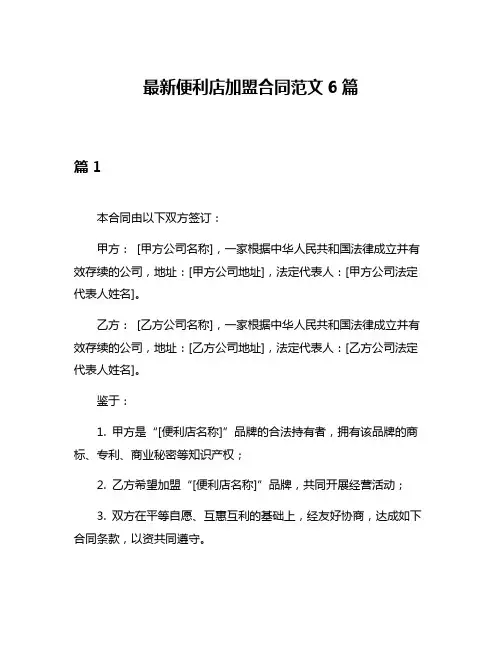 最新便利店加盟合同范文 6 篇

篇 1

本合同由以下双方签订：

甲方： [甲方公司名称]，一家根据中华人民共和国法律成立并有效存续的公司，地址：[甲方公司地址]，法定代表人：[甲方公司法定代表人姓名]。

乙方： [乙方公司名称]，一家根据中华人民共和国法律成立并有效存续的公司，地址：[乙方公司地址]，法定代表人：[乙方公司法定代表人姓名]。

鉴于：

1. 甲方是“[便利店名称]”品牌的合法持有者，拥有该品牌的商标、专利、商业秘密等知识产权；

2. 乙方希望加盟“[便利店名称]”品牌，共同开展经营活动；

3. 双方在平等自愿、互惠互利的基础上，经友好协商，达成如下合同条款，以资共同遵守。